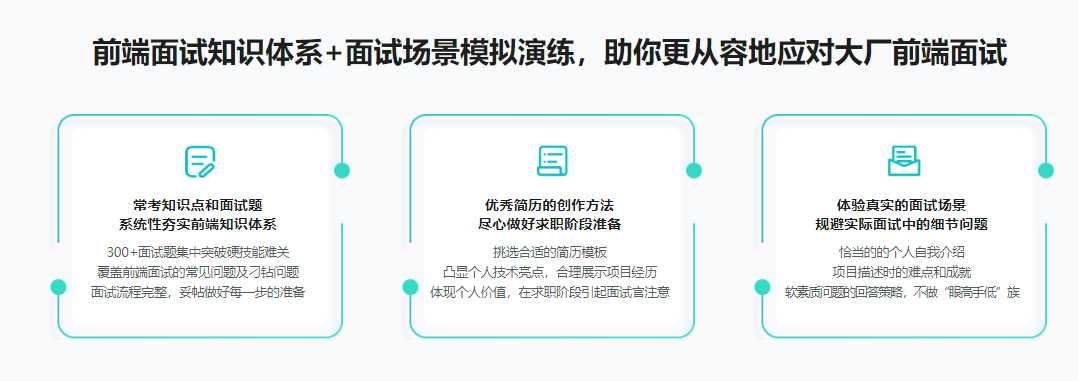 前端面试知识体系+面试场景模拟演练，助你更从容地应对大厂前端面试

常考知识点和面试题
系统性夯实前端知识体系

300+面试题集中突破硬技能难关
覆盖前端面试的常见问题及刁钻问题
面试流程完整，妥帖做好每一步的准备

优秀简历的创作方法
尽心做好求职阶段准备

挑选合适的简历模板
凸显个人技术亮点，合理展示项目经历
体现个人价值，在求职阶段引起面试官注意

体验真实的面试场景
规避实际面试中的细节问题

恰当的的个人自我介绍
项目描述时的难点和成就
软素质问题的回答策略，不做“眼高手低”族